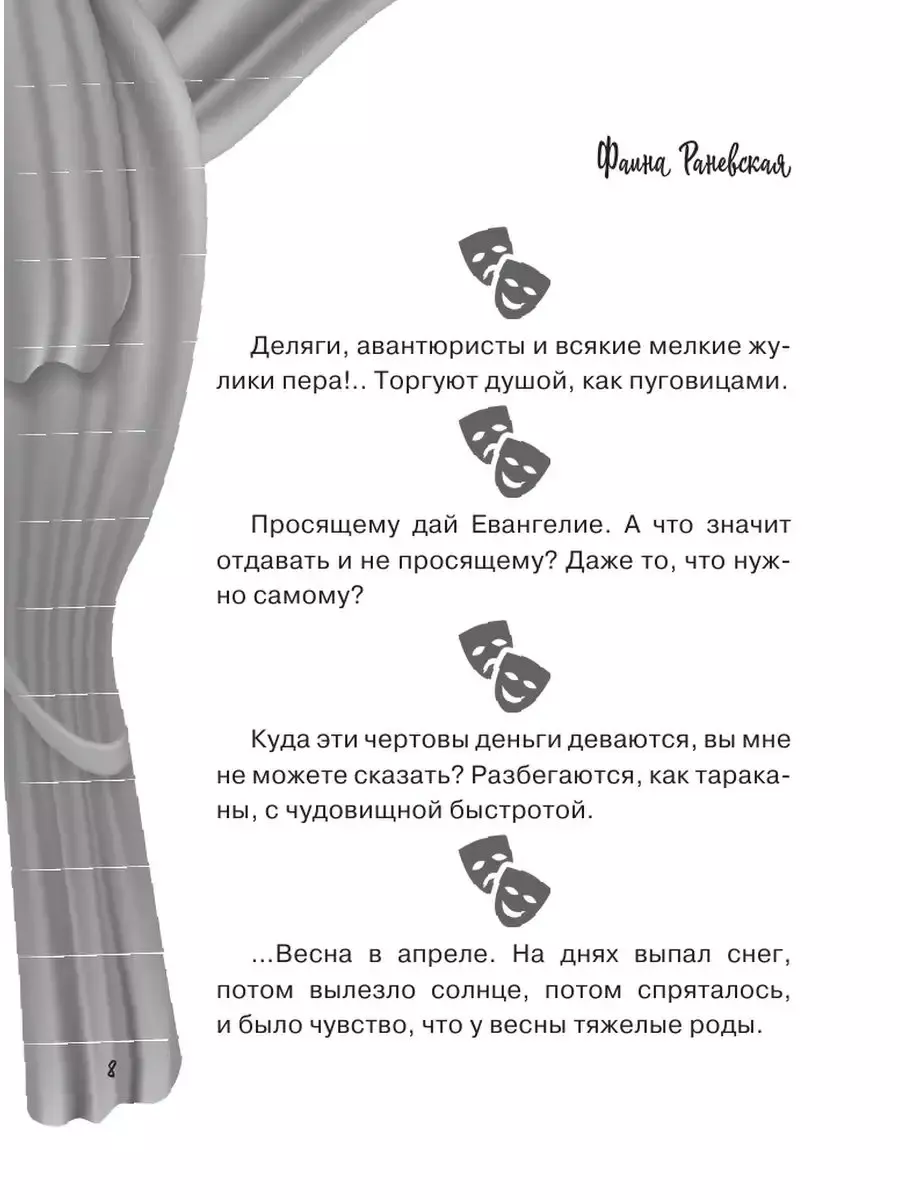 Фаина Раневская

Деляги, авантюристы и всякие мелкие жулики пера!.. Торгуют душой, как пуговицами.

Просящему дай Евангелие. А что значит отдавать и не просящему? Даже то, что нужно самому?

Куда эти чертовы деньги деваются, вы мне не можете сказать? Разбегаются, как тараканы, с чудовищной быстротой.

...Весна в апреле. На днях выпал снег, потом вылезло солнце, потом спряталось, и было чувство, что у весны тяжелые роды.

8